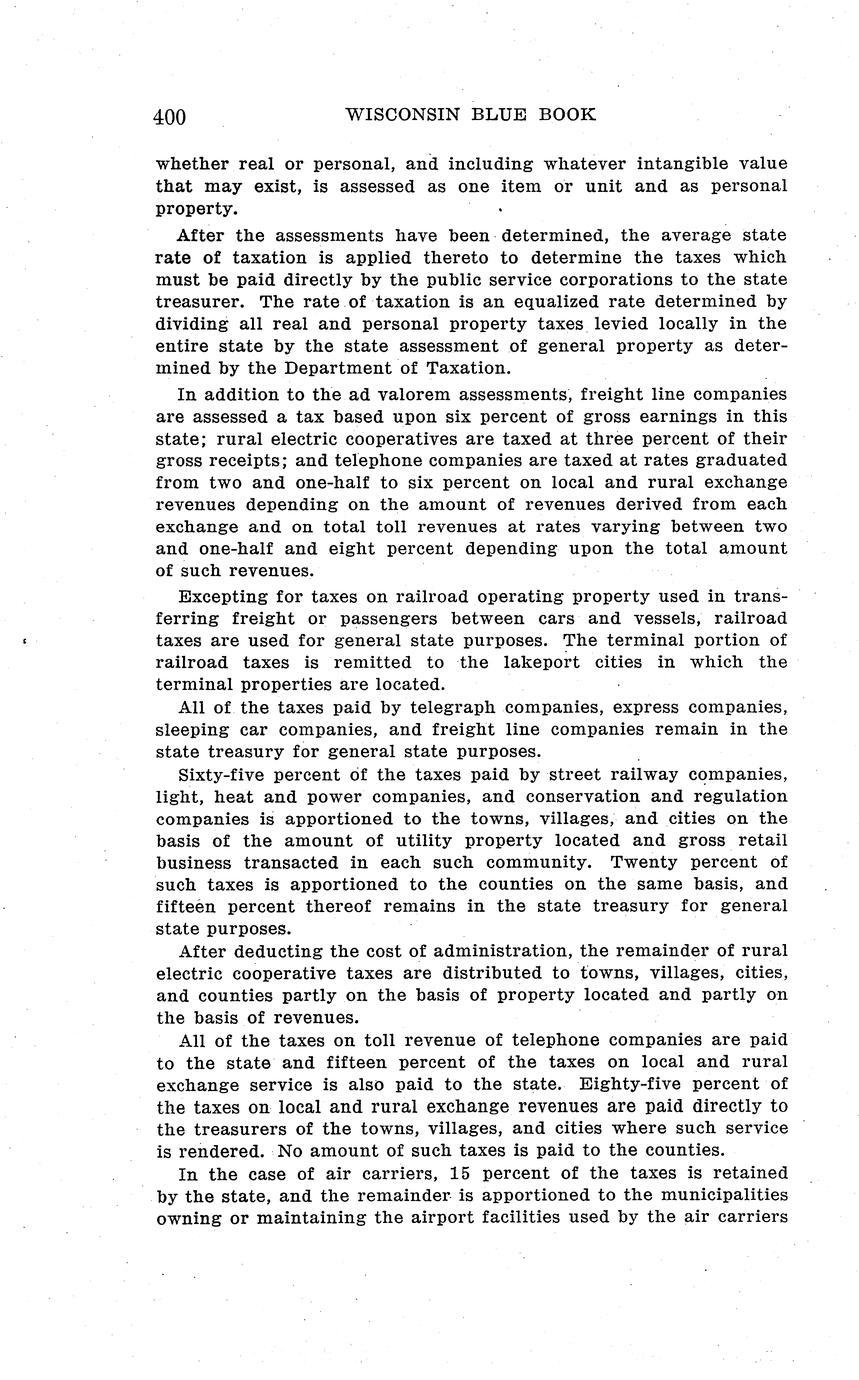 400 WISCONSIN BLUE BOOK

whether real or personal, and including whatever intangible value that may exist, is assessed as one item or unit and as personal property.

After the assessments have been determined, the average state rate of taxation is applied thereto to determine the taxes which must be paid directly by the public service corporations to the state treasurer. The rate of taxation is an equalized rate determined by dividing all real and personal property taxes levied locally in the entire state by the state assessment of general property as determined by the Department of Taxation.

In addition to the ad valorem assessments, freight line companies are assessed a tax based upon six percent of gross earnings in this state; rural electric cooperatives are taxed at three percent of their gross receipts; and telephone companies are taxed at rates graduated from two and one-half to six percent on local and rural exchange revenues depending on the amount of revenues derived from each exchange and on total toll revenues at rates varying between two and one-half and eight percent depending upon the total amount of such revenues.

Excepting for taxes on railroad operating property used in transferring freight or passengers between cars and vessels, railroad taxes are used for general state purposes. The terminal portion of railroad taxes is remitted to the lakeport cities in which the terminal properties are located.

All of the taxes paid by telegraph companies, express companies, sleeping car companies, and freight line companies remain in the state treasury for general state purposes.

Sixty-five percent of the taxes paid by street railway companies, light, heat and power companies, and conservation and regulation companies is apportioned to the towns, villages, and cities on the basis of the amount of utility property located and gross retail business transacted in each such community. Twenty percent of such taxes is apportioned to the counties on the same basis, and fifteen percent thereof remains in the state treasury for general state purposes.

After deducting the cost of administration, the remainder of rural electric cooperative taxes are distributed to towns, villages, cities, and counties partly on the basis of property located and partly on the basis of revenues.

All of the taxes on toll revenue of telephone companies are paid to the state and fifteen percent of the taxes on local and rural exchange service is also paid to the state. Eighty-five percent of the taxes on local and rural exchange revenues are paid directly to the treasurers of the towns, villages, and cities where such service is rendered. No amount of such taxes is paid to the counties.

In the case of air carriers, 15 percent of the taxes is retained by the state, and the remainder is apportioned to the municipalities owning or maintaining the airport facilities used by the air carriers